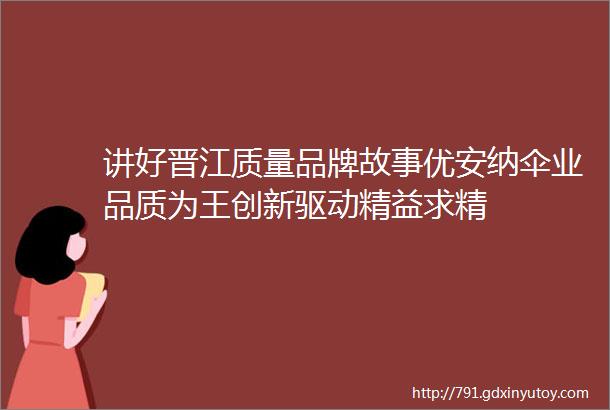 讲好晋江质量品牌故事优安纳伞业品质为王创新驱动精益求精

http://791.gdxinyutoy.com